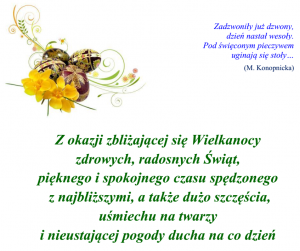 Zadzwoniły już dzwony,
dzień nastał wesoły.
Pod święconym pieczywem
uginają się stoły…
(M. Konopnicka)

Z okazji zbliżającej się Wielkanocy
zdrowych, radosnych Świąt,
pięknego i spokojnego czasu spędzonego
z najbliższymi, a także dużo szczęścia,
uśmiechu na twarzy
i nieustającej pogody ducha na co dzień